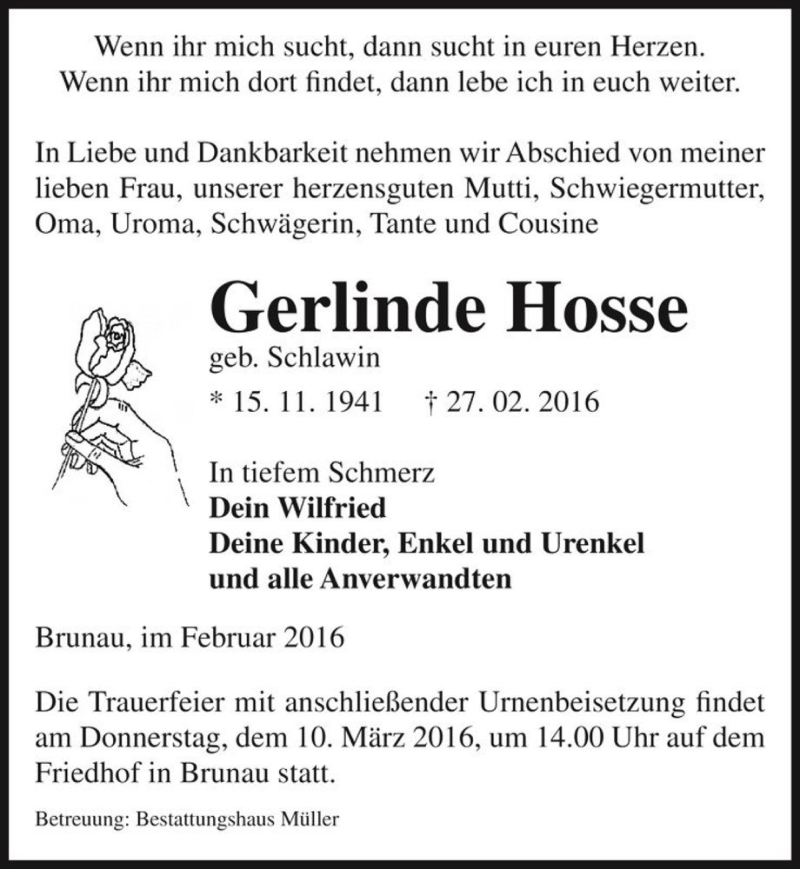 Wenn ihr mich sucht, dann sucht in euren Herzen.
Wenn ihr mich dort findet, dann lebe ich in euch weiter.

In Liebe und Dankbarkeit nehmen wir Abschied von meiner lieben Frau, unserer herzensguten Mutti, Schwiegermutter, Oma, Uroma, Schwägerin, Tante und Cousine

Gerlinde Hosse
geb. Schlawin
* 15. 11. 1941 † 27. 02. 2016

In tiefem Schmerz
Dein Wilfried
Deine Kinder, Enkel und Urenkel
und alle Anverwandten

Brunau, im Februar 2016

Die Trauerfeier mit anschließender Urnenbeisetzung findet am Donnerstag, dem 10. März 2016, um 14.00 Uhr auf dem Friedhof in Brunau statt.

Betreuung: Bestattungshaus Müller